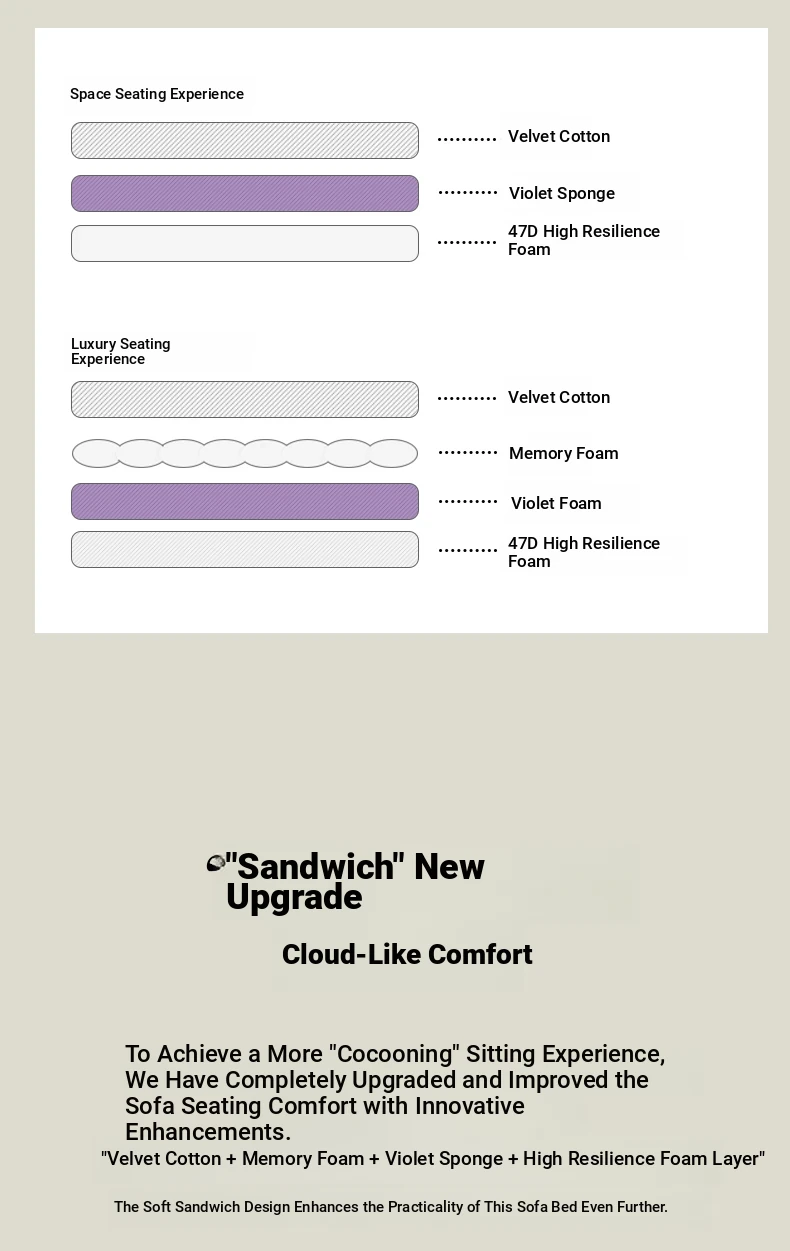 Space Seating Experience

Velvet Cotton

Violet Sponge

47D High Resilience Foam

Luxury Seating Experience

Velvet Cotton

Memory Foam

Violet Foam

47D High Resilience Foam

"Sandwich" New Upgrade

Cloud-Like Comfort

To Achieve a More "Cocooning" Sitting Experience, We Have Completely Upgraded and Improved the Sofa Seating Comfort with Innovative Enhancements.

"Velvet Cotton + Memory Foam + Violet Sponge + High Resilience Foam Layer"

The Soft Sandwich Design Enhances the Practicality of This Sofa Bed Even Further.